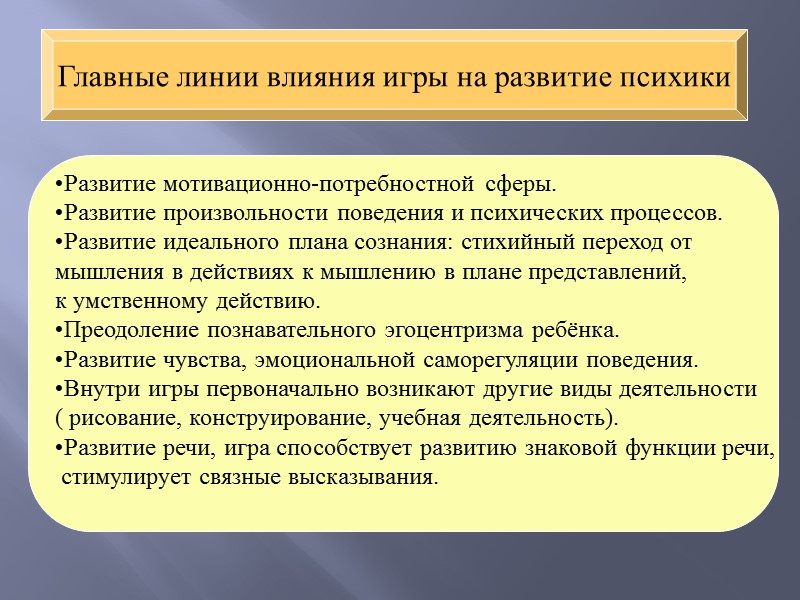 Главные линии влияния игры на развитие психики

•Развитие мотивационно-потребностной сферы.
•Развитие произвольности поведения и психических процессов.
•Развитие идеального плана сознания: стихийный переход от мышления в действиях к мышлению в плане представлений, к умственному действию.
•Преодоление познавательного эгоцентризма ребёнка.
•Развитие чувства, эмоциональной саморегуляции поведения.
•Внутри игры первоначально возникают другие виды деятельности ( рисование, конструирование, учебная деятельность).
•Развитие речи, игра способствует развитию знаковой функции речи, стимулирует связные высказывания.